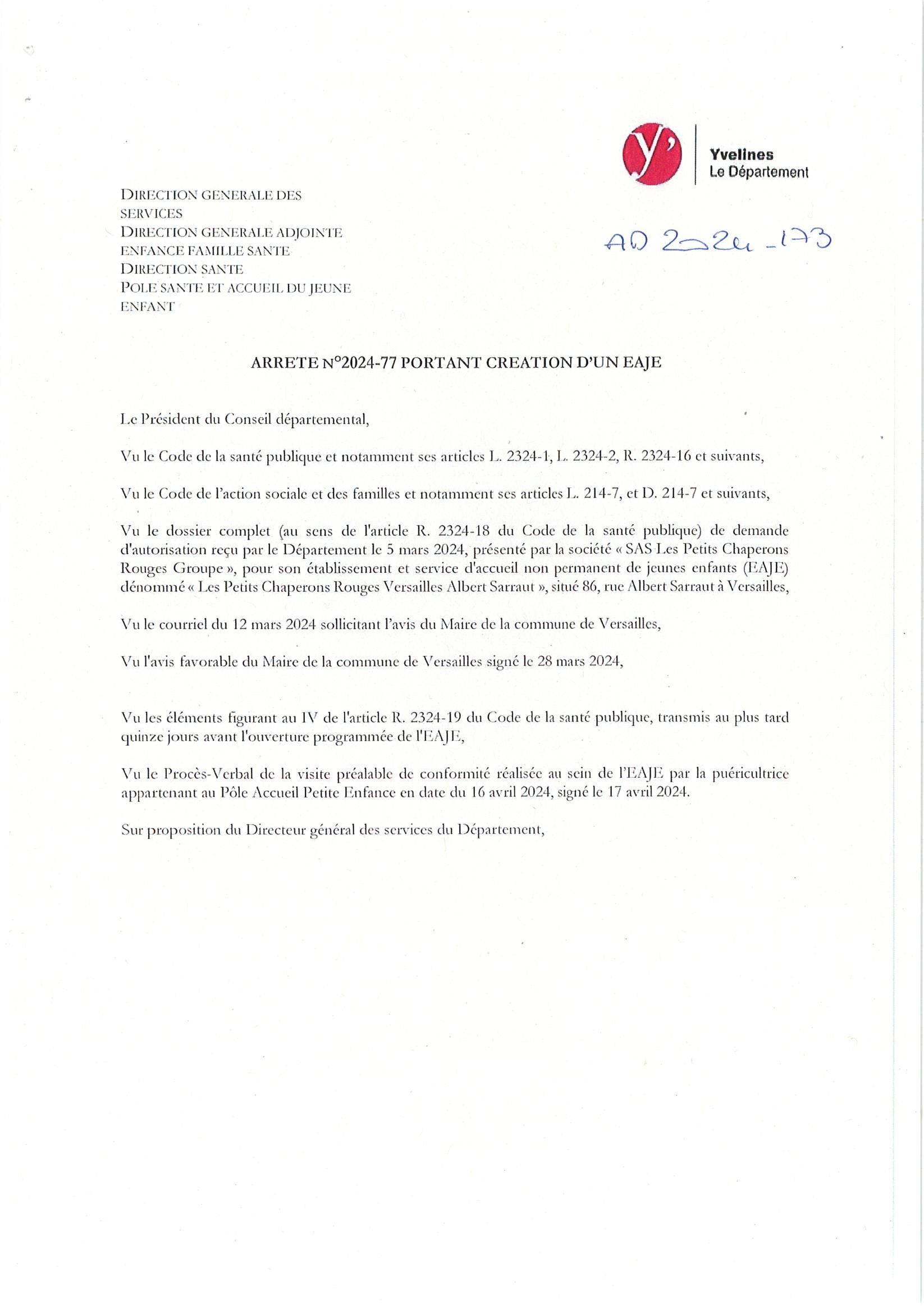 y'
Yvelines
Le Département

DIRECTION GENERALE DES SERVICES
DIRECTION GENERALE ADJOINTE ENFANCE FAMILLE SANTE
DIRECTION SANTE
POLE SANTE ET ACCUEIL DU JEUNE ENFANT

AD 2024-173

ARRETE N°2024-77 PORTANT CREATION D'UN EAJE

Le Président du Conseil départemental,

Vu le Code de la santé publique et notamment ses articles L. 2324-1, L. 2324-2, R. 2324-16 et suivants,

Vu le Code de l'action sociale et des familles et notamment ses articles L. 214-7, et D. 214-7 et suivants,

Vu le dossier complet (au sens de l'article R. 2324-18 du Code de la santé publique) de demande d'autorisation reçu par le Département le 5 mars 2024, présenté par la société « SAS Les Petits Chaperons Rouges Groupe », pour son établissement et service d'accueil non permanent de jeunes enfants (EAJE) dénommé « Les Petits Chaperons Rouges Versailles Albert Sarraut », situé 86, rue Albert Sarraut à Versailles,

Vu le courriel du 12 mars 2024 sollicitant l'avis du Maire de la commune de Versailles,

Vu l'avis favorable du Maire de la commune de Versailles signé le 28 mars 2024,

Vu les éléments figurant au IV de l'article R. 2324-19 du Code de la santé publique, transmis au plus tard quinze jours avant l'ouverture programmée de l'EAJE,

Vu le Procès-Verbal de la visite préalable de conformité réalisée au sein de l'EAJE par la puéricultrice appartenant au Pôle Accueil Petite Enfance en date du 16 avril 2024, signé le 17 avril 2024.

Sur proposition du Directeur général des services du Département,